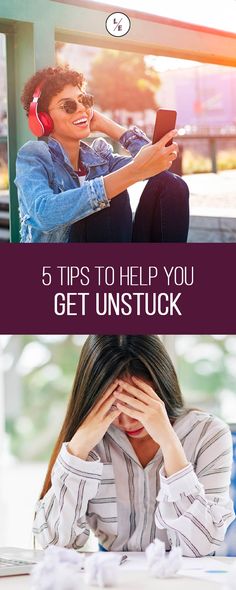 L/E

5 TIPS TO HELP YOU
GET UNSTUCK